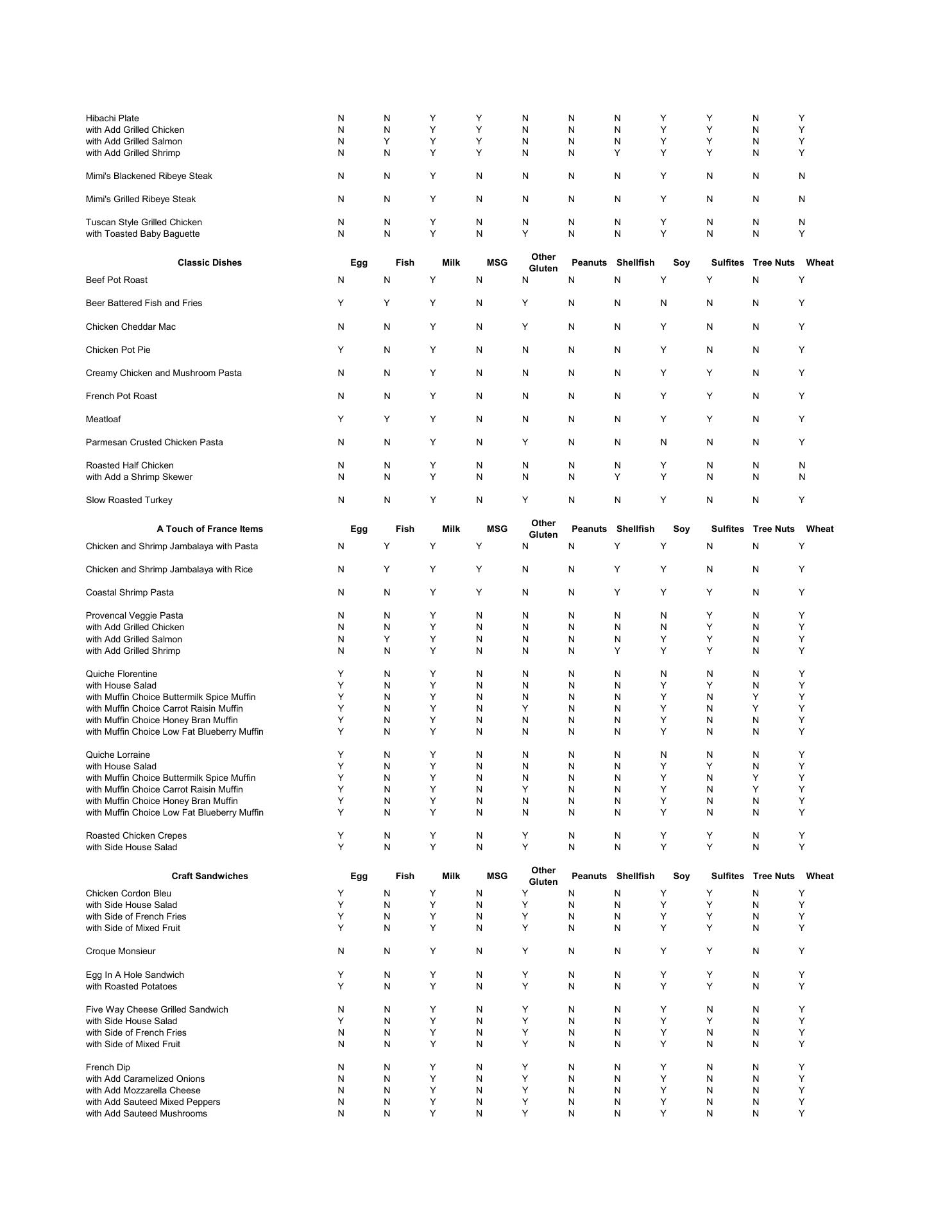 | | | | | | | | | | | | |
|---|---|---|---|---|---|---|---|---|---|---|---|
| Hibachi Plate | N | N | Y | Y | N | N | N | Y | Y | N | Y |
| with Add Grilled Chicken | N | N | Y | Y | N | N | N | Y | Y | N | Y |
| with Add Grilled Salmon | N | Y | Y | Y | N | N | N | Y | Y | N | Y |
| with Add Grilled Shrimp | N | N | Y | Y | N | N | Y | Y | Y | N | Y |
| Mimi's Blackened Ribeye Steak | N | N | Y | N | N | N | N | Y | N | N | N |
| Mimi's Grilled Ribeye Steak | N | N | Y | N | N | N | N | Y | N | N | N |
| Tuscan Style Grilled Chicken | N | N | Y | N | N | N | N | Y | N | N | N |
| with Toasted Baby Baguette | N | N | Y | N | Y | N | N | Y | N | N | Y |

| Classic Dishes | Egg | Fish | Milk | MSG | Other Gluten | Peanuts | Shellfish | Soy | Sulfites | Tree Nuts | Wheat |
|---|---|---|---|---|---|---|---|---|---|---|---|
| Beef Pot Roast | N | N | Y | N | N | N | N | Y | Y | N | Y |
| Beer Battered Fish and Fries | Y | Y | Y | N | Y | N | N | N | N | N | Y |
| Chicken Cheddar Mac | N | N | Y | N | Y | N | N | Y | N | N | Y |
| Chicken Pot Pie | Y | N | Y | N | N | N | N | Y | N | N | Y |
| Creamy Chicken and Mushroom Pasta | N | N | Y | N | N | N | N | Y | Y | N | Y |
| French Pot Roast | N | N | Y | N | N | N | N | Y | Y | N | Y |
| Meatloaf | Y | Y | Y | N | N | N | N | Y | Y | N | Y |
| Parmesan Crusted Chicken Pasta | N | N | Y | N | Y | N | N | N | N | N | Y |
| Roasted Half Chicken | N | N | Y | N | N | N | N | Y | N | N | N |
| with Add a Shrimp Skewer | N | N | Y | N | N | N | Y | Y | N | N | N |
| Slow Roasted Turkey | N | N | Y | N | Y | N | N | Y | N | N | Y |

| A Touch of France Items | Egg | Fish | Milk | MSG | Other Gluten | Peanuts | Shellfish | Soy | Sulfites | Tree Nuts | Wheat |
|---|---|---|---|---|---|---|---|---|---|---|---|
| Chicken and Shrimp Jambalaya with Pasta | N | Y | Y | Y | N | N | Y | Y | N | N | Y |
| Chicken and Shrimp Jambalaya with Rice | N | Y | Y | Y | N | N | Y | Y | N | N | Y |
| Coastal Shrimp Pasta | N | N | Y | Y | N | N | Y | Y | Y | N | Y |
| Provencal Veggie Pasta | N | N | Y | N | N | N | N | N | Y | N | Y |
| with Add Grilled Chicken | N | N | Y | N | N | N | N | N | Y | N | Y |
| with Add Grilled Salmon | N | Y | Y | N | N | N | N | Y | Y | N | Y |
| with Add Grilled Shrimp | N | N | Y | N | N | N | Y | Y | Y | N | Y |
| Quiche Florentine | Y | N | Y | N | N | N | N | N | N | N | Y |
| with House Salad | Y | N | Y | N | N | N | N | Y | Y | N | Y |
| with Muffin Choice Buttermilk Spice Muffin | Y | N | Y | N | N | N | N | Y | N | Y | Y |
| with Muffin Choice Carrot Raisin Muffin | Y | N | Y | N | Y | N | N | Y | N | Y | Y |
| with Muffin Choice Honey Bran Muffin | Y | N | Y | N | N | N | N | Y | N | N | Y |
| with Muffin Choice Low Fat Blueberry Muffin | Y | N | Y | N | N | N | N | Y | N | N | Y |
| Quiche Lorraine | Y | N | Y | N | N | N | N | N | N | N | Y |
| with House Salad | Y | N | Y | N | N | N | N | Y | Y | N | Y |
| with Muffin Choice Buttermilk Spice Muffin | Y | N | Y | N | N | N | N | Y | N | Y | Y |
| with Muffin Choice Carrot Raisin Muffin | Y | N | Y | N | Y | N | N | Y | N | Y | Y |
| with Muffin Choice Honey Bran Muffin | Y | N | Y | N | N | N | N | Y | N | N | Y |
| with Muffin Choice Low Fat Blueberry Muffin | Y | N | Y | N | N | N | N | Y | N | N | Y |
| Roasted Chicken Crepes | Y | N | Y | N | Y | N | N | Y | Y | N | Y |
| with Side House Salad | Y | N | Y | N | Y | N | N | Y | Y | N | Y |

| Craft Sandwiches | Egg | Fish | Milk | MSG | Other Gluten | Peanuts | Shellfish | Soy | Sulfites | Tree Nuts | Wheat |
|---|---|---|---|---|---|---|---|---|---|---|---|
| Chicken Cordon Bleu | Y | N | Y | N | Y | N | N | Y | Y | N | Y |
| with Side House Salad | Y | N | Y | N | Y | N | N | Y | Y | N | Y |
| with Side of French Fries | Y | N | Y | N | Y | N | N | Y | Y | N | Y |
| with Side of Mixed Fruit | Y | N | Y | N | Y | N | N | Y | Y | N | Y |
| Croque Monsieur | N | N | Y | N | Y | N | N | Y | Y | N | Y |
| Egg In A Hole Sandwich | Y | N | Y | N | Y | N | N | Y | Y | N | Y |
| with Roasted Potatoes | Y | N | Y | N | Y | N | N | Y | Y | N | Y |
| Five Way Cheese Grilled Sandwich | N | N | Y | N | Y | N | N | Y | N | N | Y |
| with Side House Salad | Y | N | Y | N | Y | N | N | Y | Y | N | Y |
| with Side of French Fries | N | N | Y | N | Y | N | N | Y | N | N | Y |
| with Side of Mixed Fruit | N | N | Y | N | Y | N | N | Y | N | N | Y |
| French Dip | N | N | Y | N | Y | N | N | Y | N | N | Y |
| with Add Caramelized Onions | N | N | Y | N | Y | N | N | Y | N | N | Y |
| with Add Mozzarella Cheese | N | N | Y | N | Y | N | N | Y | N | N | Y |
| with Add Sauteed Mixed Peppers | N | N | Y | N | Y | N | N | Y | N | N | Y |
| with Add Sauteed Mushrooms | N | N | Y | N | Y | N | N | Y | N | N | Y |